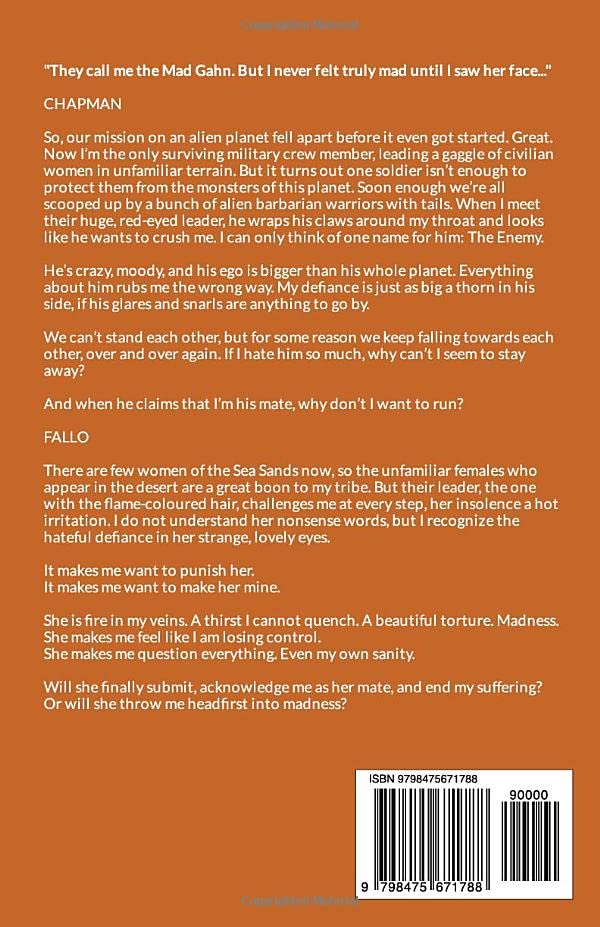 "They call me the Mad Gahn. But I never felt truly mad until I saw her face..."

CHAPMAN

So, our mission on an alien planet fell apart before it even got started. Great. Now I'm the only surviving military crew member, leading a gaggle of civilian women in unfamiliar terrain. But it turns out one soldier isn't enough to protect them from the monsters of this planet. Soon enough we're all scooped up by a bunch of alien barbarian warriors with tails. When I meet their huge, red-eyed leader, he wraps his claws around my throat and looks like he wants to crush me. I can only think of one name for him: The Enemy.

He's crazy, moody, and his ego is bigger than his whole planet. Everything about him rubs me the wrong way. My defiance is just as big a thorn in his side, if his glares and snarls are anything to go by.

We can't stand each other, but for some reason we keep falling towards each other, over and over again. If I hate him so much, why can't I seem to stay away?

And when he claims that I'm his mate, why don't I want to run?

FALLO

There are few women of the Sea Sands now, so the unfamiliar females who appear in the desert are a great boon to my tribe. But their leader, the one with the flame-coloured hair, challenges me at every step, her insolence a hot irritation. I do not understand her nonsense words, but I recognize the hateful defiance in her strange, lovely eyes.

It makes me want to punish her.
It makes me want to make her mine.

She is fire in my veins. A thirst I cannot quench. A beautiful torture. Madness.
She makes me feel like I am losing control.
She makes me question everything. Even my own sanity.

Will she finally submit, acknowledge me as her mate, and end my suffering? Or will she throw me headfirst into madness?

ISBN 9798475671788

90000

9 798475 671788